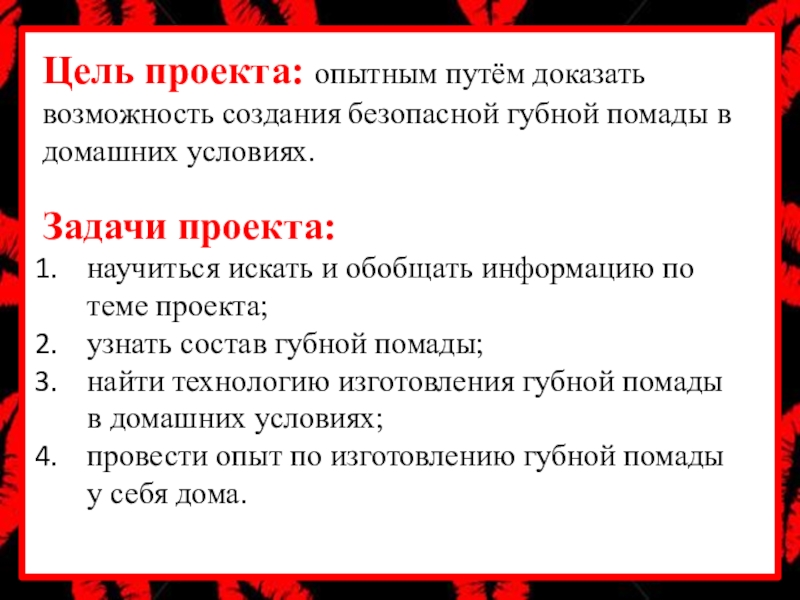 Цель проекта: опытным путём доказать возможность создания безопасной губной помады в домашних условиях.

Задачи проекта:
1. научиться искать и обобщать информацию по теме проекта;
2. узнать состав губной помады;
3. найти технологию изготовления губной помады в домашних условиях;
4. провести опыт по изготовлению губной помады у себя дома.